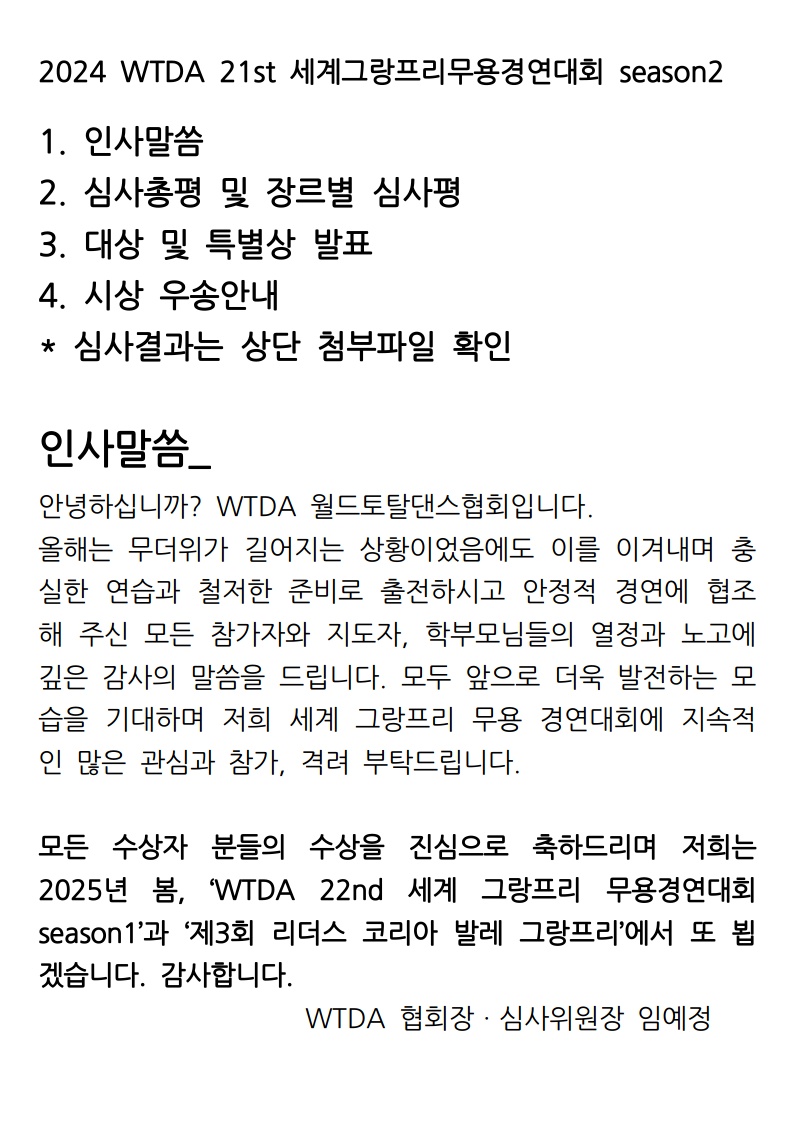 2024 WTDA 21st 세계그랑프리무용경연대회 season2

1. 인사말씀
2. 심사총평 및 장르별 심사평
3. 대상 및 특별상 발표
4. 시상 우송안내
* 심사결과는 상단 첨부파일 확인

인사말씀_

안녕하십니까? WTDA 월드토탈댄스협회입니다.
올해는 무더위가 길어지는 상황이었음에도 이를 이겨내며 충실한 연습과 철저한 준비로 출전하시고 안정적 경연에 협조해 주신 모든 참가자와 지도자, 학부모님들의 열정과 노고에 깊은 감사의 말씀을 드립니다. 모두 앞으로 더욱 발전하는 모습을 기대하며 저희 세계 그랑프리 무용 경연대회에 지속적인 많은 관심과 참가, 격려 부탁드립니다.

모든 수상자 분들의 수상을 진심으로 축하드리며 저희는 2025년 봄, ‘WTDA 22nd 세계 그랑프리 무용경연대회 season1’과 ‘제3회 리더스 코리아 발레 그랑프리’에서 또 뵙겠습니다. 감사합니다.

WTDA 협회장 · 심사위원장 임예정